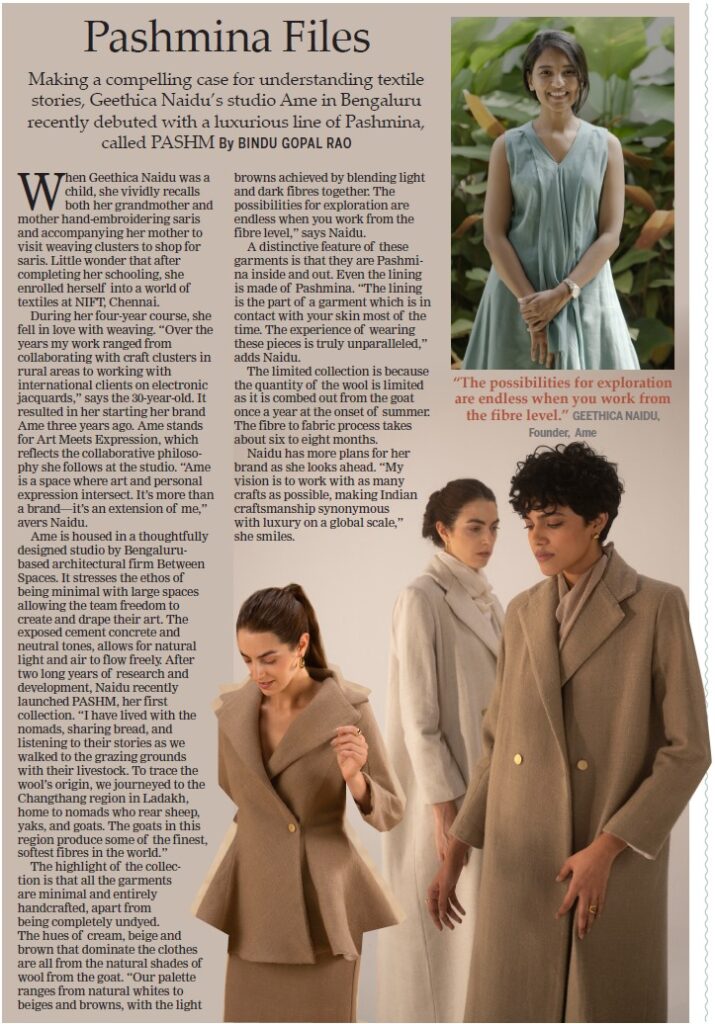 Pashmina Files

Making a compelling case for understanding textile stories, Geethica Naidu's studio Ame in Bengaluru recently debuted with a luxurious line of Pashmina, called PASHM By BINDU GOPAL RAO

When Geethica Naidu was a child, she vividly recalls both her grandmother and mother hand-embroidering saris and accompanying her mother to visit weaving clusters to shop for saris. Little wonder that after completing her schooling, she enrolled herself into a world of textiles at NIFT, Chennai.

During her four-year course, she fell in love with weaving. "Over the years my work ranged from collaborating with craft clusters in rural areas to working with international clients on electronic jacquards," says the 30-year-old. It resulted in her starting her brand Ame three years ago. Ame stands for Art Meets Expression, which reflects the collaborative philosophy she follows at the studio. "Ame is a space where art and personal expression intersect. It's more than a brand—it's an extension of me," avers Naidu.

Ame is housed in a thoughtfully designed studio by Bengaluru-based architectural firm Between Spaces. It stresses the ethos of being minimal with large spaces allowing the team freedom to create and drape their art. The exposed cement concrete and neutral tones, allows for natural light and air to flow freely. After two long years of research and development, Naidu recently launched PASHM, her first collection. "I have lived with the nomads, sharing bread, and listening to their stories as we walked to the grazing grounds with their livestock. To trace the wool's origin, we journeyed to the Changthang region in Ladakh, home to nomads who rear sheep, yaks, and goats. The goats in this region produce some of the finest, softest fibres in the world."

The highlight of the collection is that all the garments are minimal and entirely handcrafted, apart from being completely undyed. The hues of cream, beige and brown that dominate the clothes are all from the natural shades of wool from the goat. "Our palette ranges from natural whites to beiges and browns, with the light browns achieved by blending light and dark fibres together. The possibilities for exploration are endless when you work from the fibre level," says Naidu.

A distinctive feature of these garments is that they are Pashmina inside and out. Even the lining is made of Pashmina. "The lining is the part of a garment which is in contact with your skin most of the time. The experience of wearing these pieces is truly unparalleled," adds Naidu.

The limited collection is because the quantity of the wool is limited as it is combed out from the goat once a year at the onset of summer. The fibre to fabric process takes about six to eight months.

Naidu has more plans for her brand as she looks ahead. "My vision is to work with as many crafts as possible, making Indian craftsmanship synonymous with luxury on a global scale," she smiles.

"The possibilities for exploration are endless when you work from the fibre level." GEETHICA NAIDU, Founder, Ame